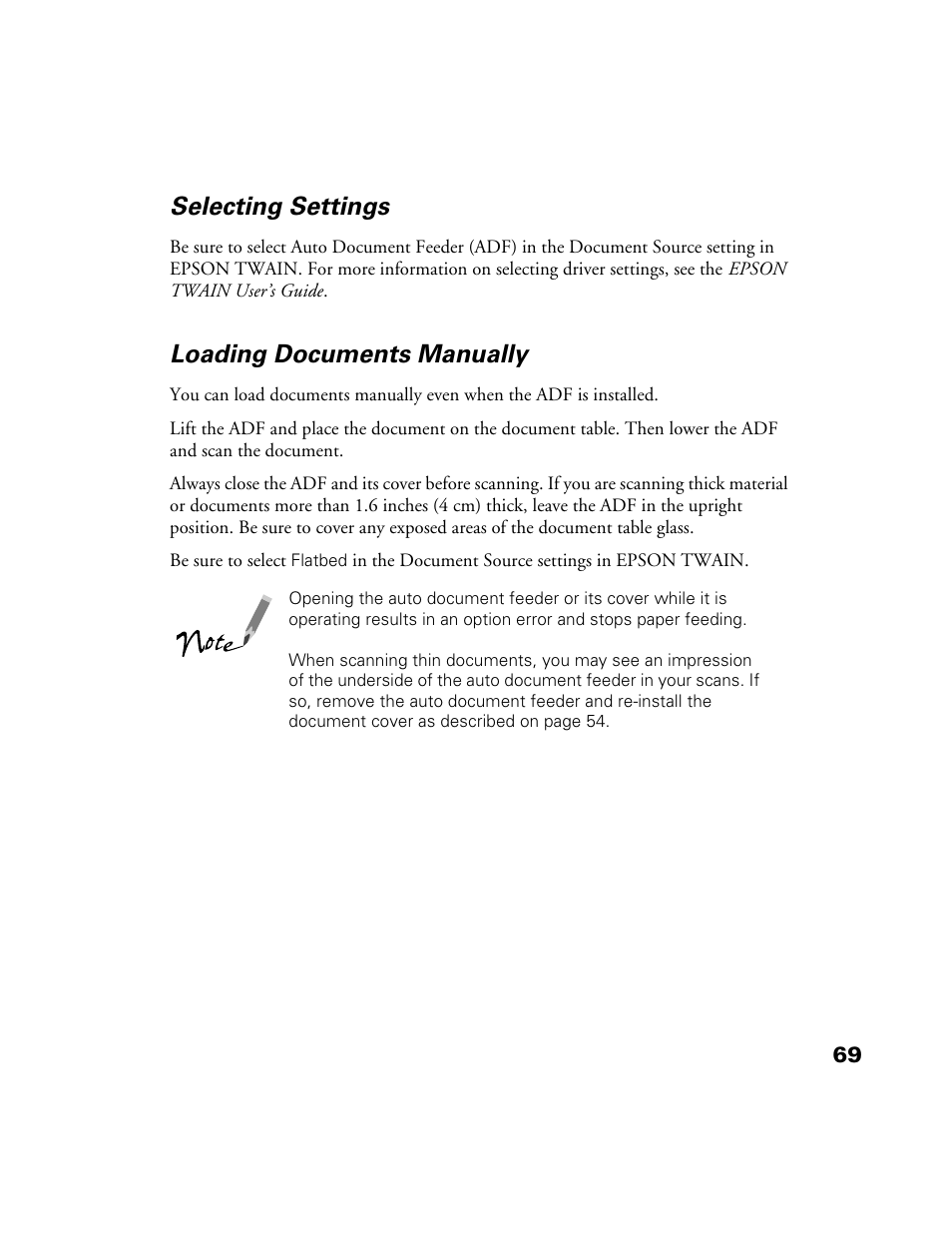 Selecting Settings

Be sure to select Auto Document Feeder (ADF) in the Document Source setting in EPSON TWAIN. For more information on selecting driver settings, see the EPSON TWAIN User's Guide.

Loading Documents Manually

You can load documents manually even when the ADF is installed.

Lift the ADF and place the document on the document table. Then lower the ADF and scan the document.

Always close the ADF and its cover before scanning. If you are scanning thick material or documents more than 1.6 inches (4 cm) thick, leave the ADF in the upright position. Be sure to cover any exposed areas of the document table glass.

Be sure to select Flatbed in the Document Source settings in EPSON TWAIN.

Note

Opening the auto document feeder or its cover while it is operating results in an option error and stops paper feeding.

When scanning thin documents, you may see an impression of the underside of the auto document feeder in your scans. If so, remove the auto document feeder and re-install the document cover as described on page 54.

69